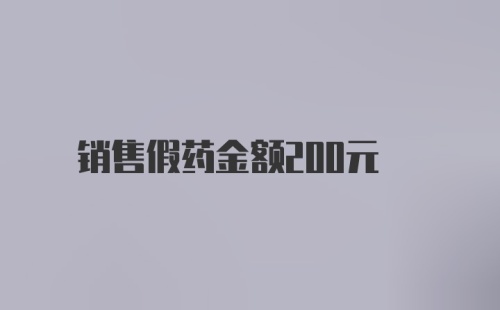 销售假药金额200元